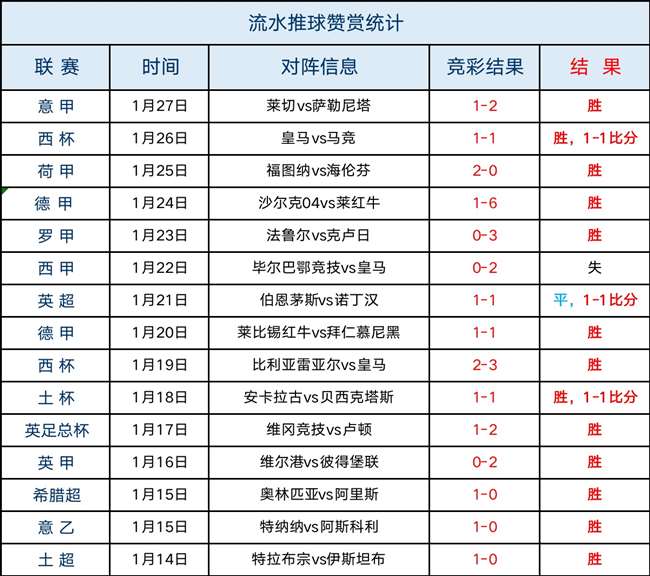 流水推球赞赏统计

| 联 赛 | 时间 | 对阵信息 | 竞彩结果 | 结 果 |
|---|---|---|---|---|
| 意 甲 | 1月27日 | 莱切vs萨勒尼塔 | 1-2 | 胜 |
| 西 杯 | 1月26日 | 皇马vs马竞 | 1-1 | 胜，1-1比分 |
| 荷 甲 | 1月25日 | 福图纳vs海伦芬 | 2-0 | 胜 |
| 德 甲 | 1月24日 | 沙尔克04vs莱红牛 | 1-6 | 胜 |
| 罗 甲 | 1月23日 | 法鲁尔vs克卢日 | 0-3 | 胜 |
| 西 甲 | 1月22日 | 毕尔巴鄂竞技vs皇马 | 0-2 | 失 |
| 英 超 | 1月21日 | 伯恩茅斯vs诺丁汉 | 1-1 | 平，1-1比分 |
| 德 甲 | 1月20日 | 莱比锡红牛vs拜仁慕尼黑 | 1-1 | 胜 |
| 西 杯 | 1月19日 | 比利亚雷亚尔vs皇马 | 2-3 | 胜 |
| 土 杯 | 1月18日 | 安卡拉古vs贝西克塔斯 | 1-1 | 胜，1-1比分 |
| 英足总杯 | 1月17日 | 维冈竞技vs卢顿 | 1-2 | 胜 |
| 英 甲 | 1月16日 | 维尔港vs彼得堡联 | 0-2 | 胜 |
| 希腊超 | 1月15日 | 奥林匹亚vs阿里斯 | 1-0 | 胜 |
| 意 乙 | 1月15日 | 特纳纳vs阿斯科利 | 1-0 | 胜 |
| 土 超 | 1月14日 | 特拉布宗vs伊斯坦布 | 1-0 | 胜 |